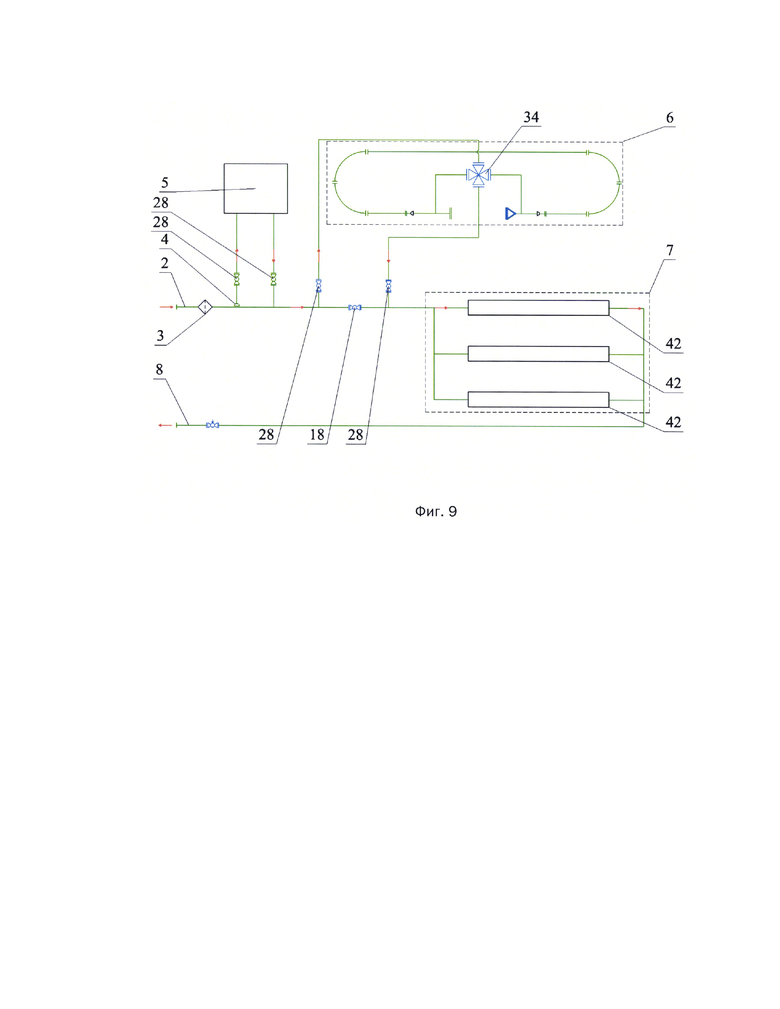 34
6
5
28
28
4
2
3
7
42
42
42
8
28
18
28

Фиг. 9